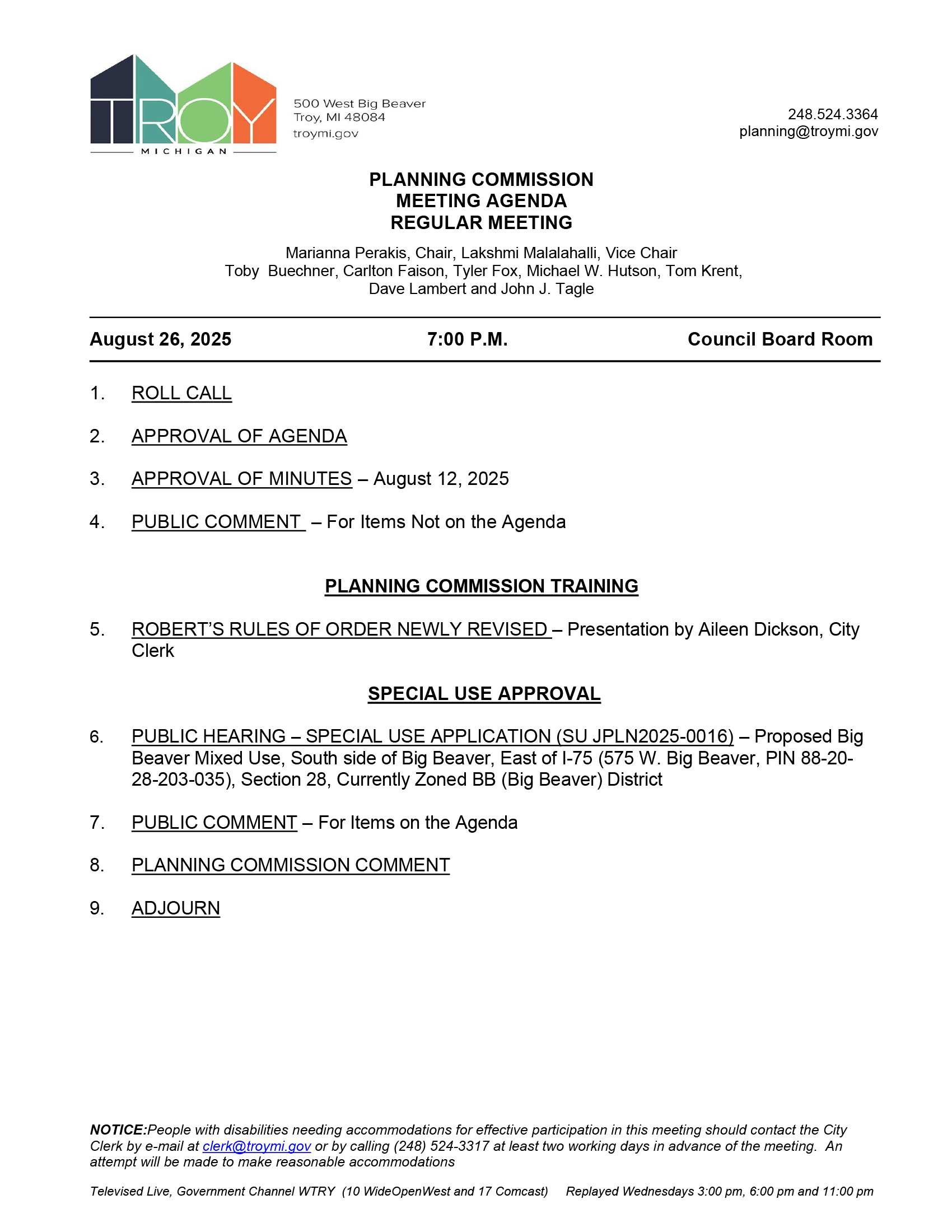 TROY
MICHIGAN

500 West Big Beaver
Troy, MI 48084
troymi.gov

248.524.3364
planning@troymi.gov

PLANNING COMMISSION
MEETING AGENDA
REGULAR MEETING

Marianna Perakis, Chair, Lakshmi Malalahalli, Vice Chair
Toby Buechner, Carlton Faison, Tyler Fox, Michael W. Hutson, Tom Krent,
Dave Lambert and John J. Tagle

August 26, 2025 7:00 P.M. Council Board Room

1. ROLL CALL

2. APPROVAL OF AGENDA

3. APPROVAL OF MINUTES – August 12, 2025

4. PUBLIC COMMENT – For Items Not on the Agenda

PLANNING COMMISSION TRAINING

5. ROBERT'S RULES OF ORDER NEWLY REVISED – Presentation by Aileen Dickson, City Clerk

SPECIAL USE APPROVAL

6. PUBLIC HEARING – SPECIAL USE APPLICATION (SU JPLN2025-0016) – Proposed Big Beaver Mixed Use, South side of Big Beaver, East of I-75 (575 W. Big Beaver, PIN 88-20-28-203-035), Section 28, Currently Zoned BB (Big Beaver) District

7. PUBLIC COMMENT – For Items on the Agenda

8. PLANNING COMMISSION COMMENT

9. ADJOURN

NOTICE:People with disabilities needing accommodations for effective participation in this meeting should contact the City Clerk by e-mail at clerk@troymi.gov or by calling (248) 524-3317 at least two working days in advance of the meeting. An attempt will be made to make reasonable accommodations

Televised Live, Government Channel WTRY (10 WideOpenWest and 17 Comcast) Replayed Wednesdays 3:00 pm, 6:00 pm and 11:00 pm